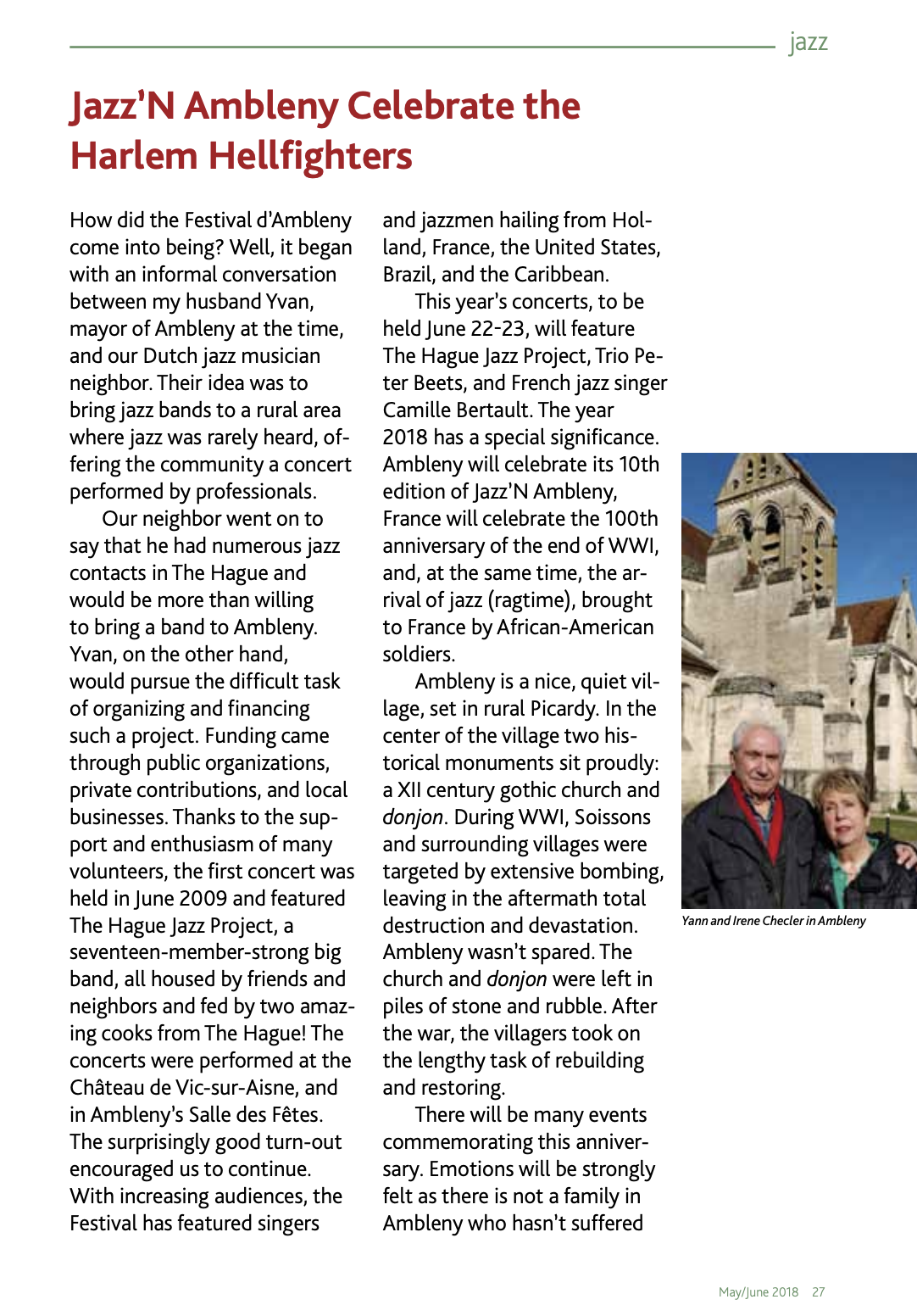 jazz

Jazz'N Ambleny Celebrate the Harlem Hellfighters

How did the Festival d'Ambleny come into being? Well, it began with an informal conversation between my husband Yvan, mayor of Ambleny at the time, and our Dutch jazz musician neighbor. Their idea was to bring jazz bands to a rural area where jazz was rarely heard, offering the community a concert performed by professionals.

Our neighbor went on to say that he had numerous jazz contacts in The Hague and would be more than willing to bring a band to Ambleny. Yvan, on the other hand, would pursue the difficult task of organizing and financing such a project. Funding came through public organizations, private contributions, and local businesses. Thanks to the support and enthusiasm of many volunteers, the first concert was held in June 2009 and featured The Hague Jazz Project, a seventeen-member-strong big band, all housed by friends and neighbors and fed by two amazing cooks from The Hague! The concerts were performed at the Château de Vic-sur-Aisne, and in Ambleny's Salle des Fêtes. The surprisingly good turn-out encouraged us to continue. With increasing audiences, the Festival has featured singers and jazzmen hailing from Holland, France, the United States, Brazil, and the Caribbean.

This year's concerts, to be held June 22-23, will feature The Hague Jazz Project, Trio Peter Beets, and French jazz singer Camille Bertault. The year 2018 has a special significance. Ambleny will celebrate its 10th edition of Jazz'N Ambleny, France will celebrate the 100th anniversary of the end of WWI, and, at the same time, the arrival of jazz (ragtime), brought to France by African-American soldiers.

Ambleny is a nice, quiet village, set in rural Picardy. In the center of the village two historical monuments sit proudly: a XII century gothic church and donjon. During WWI, Soissons and surrounding villages were targeted by extensive bombing, leaving in the aftermath total destruction and devastation. Ambleny wasn't spared. The church and donjon were left in piles of stone and rubble. After the war, the villagers took on the lengthy task of rebuilding and restoring.

There will be many events commemorating this anniversary. Emotions will be strongly felt as there is not a family in Ambleny who hasn't suffered

Yann and Irene Checler in Ambleny

May/June 2018 27